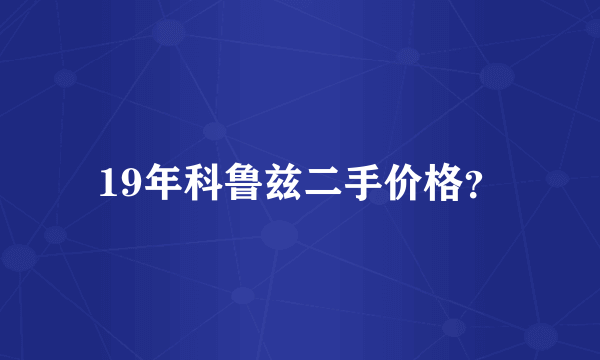 19年科鲁兹二手价格?